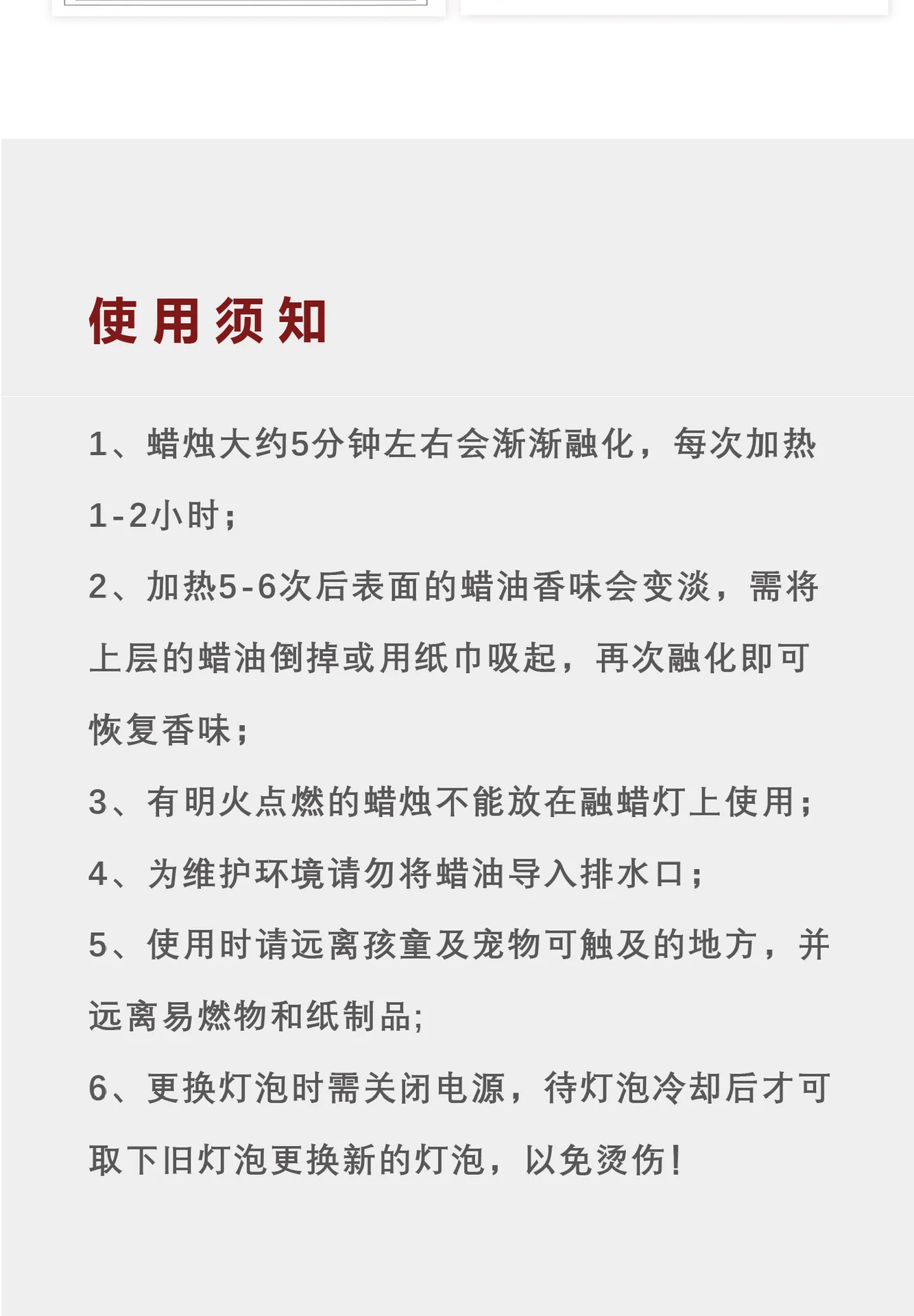 使用须知

1、蜡烛大约5分钟左右会渐渐融化，每次加热1-2小时；

2、加热5-6次后表面的蜡油香味会变淡，需将上层的蜡油倒掉或用纸巾吸起，再次融化即可恢复香味；

3、有明火点燃的蜡烛不能放在融蜡灯上使用；

4、为维护环境请勿将蜡油导入排水口；

5、使用时请远离孩童及宠物可触及的地方，并远离易燃物和纸制品;

6、更换灯泡时需关闭电源，待灯泡冷却后才可取下旧灯泡更换新的灯泡，以免烫伤！